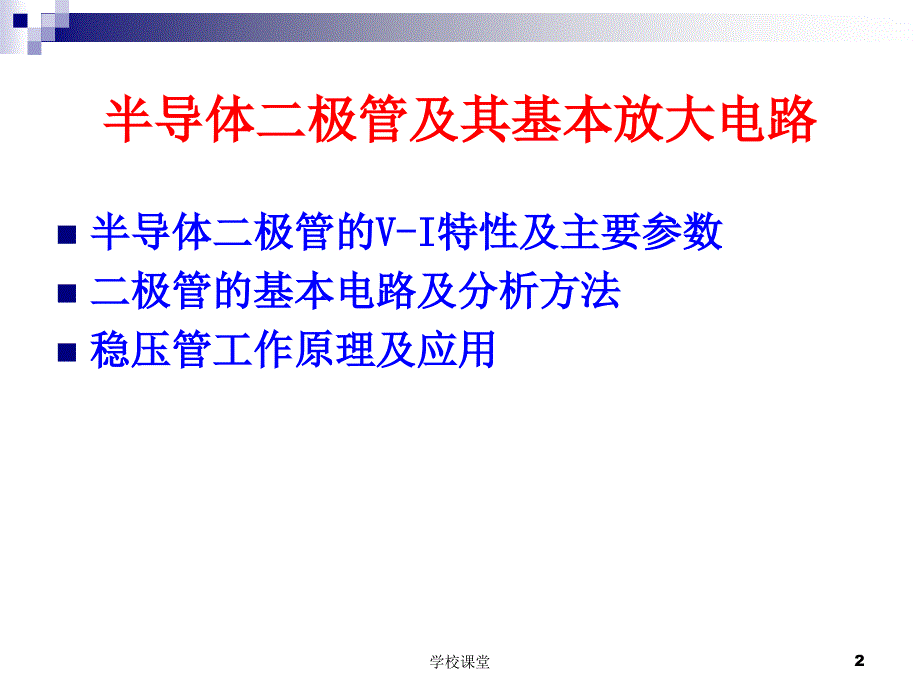 半导体二极管及其基本放大电路

■ 半导体二极管的V-I特性及主要参数
■ 二极管的基本电路及分析方法
■ 稳压管工作原理及应用

学校课堂

2